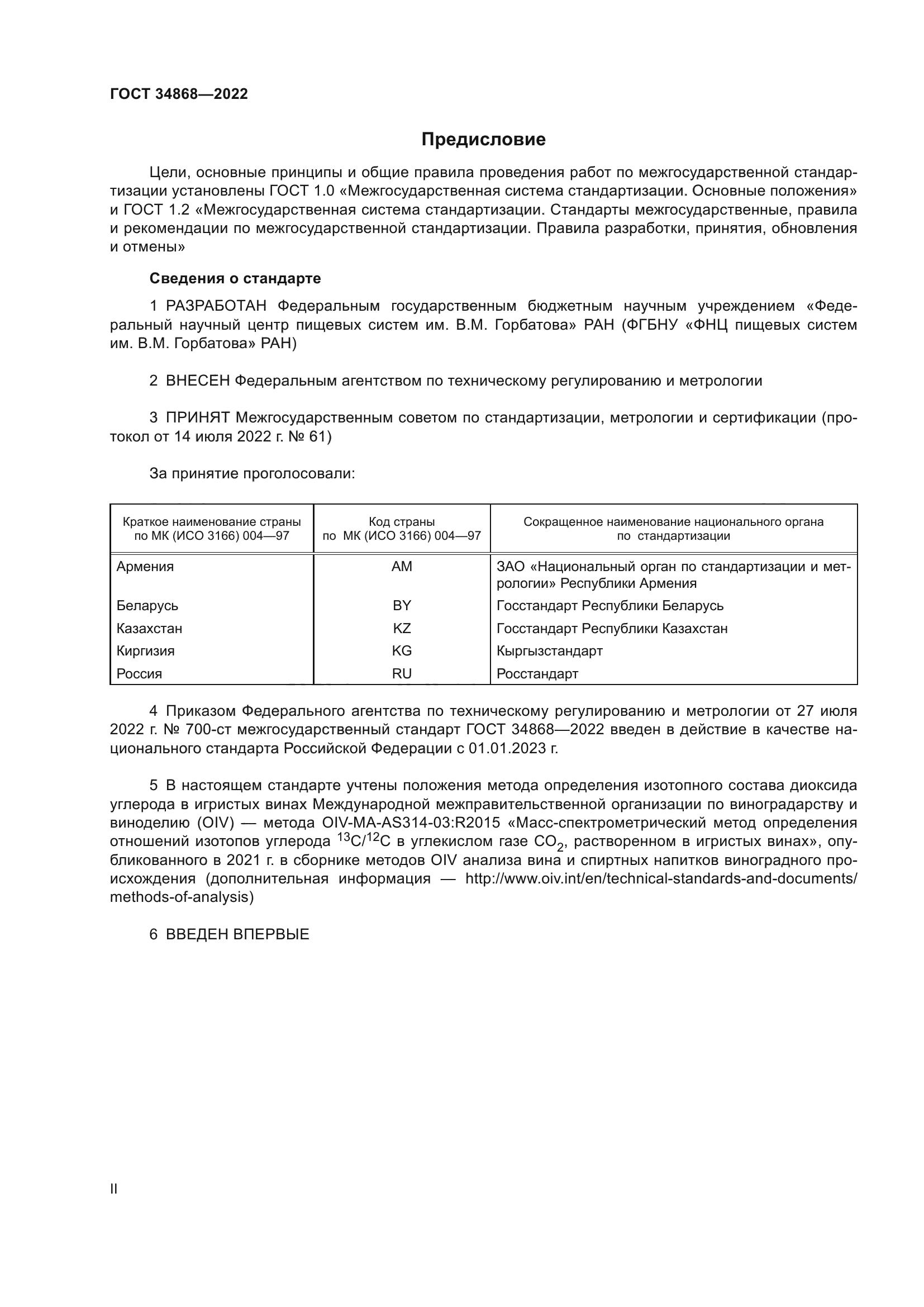 ГОСТ 34868—2022

Предисловие

Цели, основные принципы и общие правила проведения работ по межгосударственной стандартизации установлены ГОСТ 1.0 «Межгосударственная система стандартизации. Основные положения» и ГОСТ 1.2 «Межгосударственная система стандартизации. Стандарты межгосударственные, правила и рекомендации по межгосударственной стандартизации. Правила разработки, принятия, обновления и отмены»

Сведения о стандарте

1 РАЗРАБОТАН Федеральным государственным бюджетным научным учреждением «Федеральный научный центр пищевых систем им. В.М. Горбатова» РАН (ФГБНУ «ФНЦ пищевых систем им. В.М. Горбатова» РАН)

2 ВНЕСЕН Федеральным агентством по техническому регулированию и метрологии

3 ПРИНЯТ Межгосударственным советом по стандартизации, метрологии и сертификации (протокол от 14 июля 2022 г. № 61)

За принятие проголосовали:

| Краткое наименование страны по МК (ИСО 3166) 004—97 | Код страны по МК (ИСО 3166) 004—97 | Сокращенное наименование национального органа по стандартизации |
|---|---|---|
| Армения | AM | ЗАО «Национальный орган по стандартизации и метрологии» Республики Армения |
| Беларусь | BY | Госстандарт Республики Беларусь |
| Казахстан | KZ | Госстандарт Республики Казахстан |
| Киргизия | KG | Кыргызстандарт |
| Россия | RU | Росстандарт |

4 Приказом Федерального агентства по техническому регулированию и метрологии от 27 июля 2022 г. № 700-ст межгосударственный стандарт ГОСТ 34868—2022 введен в действие в качестве национального стандарта Российской Федерации с 01.01.2023 г.

5 В настоящем стандарте учтены положения метода определения изотопного состава диоксида углерода в игристых винах Международной межправительственной организации по виноградарству и виноделию (OIV) — метода OIV-MA-AS314-03:R2015 «Масс-спектрометрический метод определения отношений изотопов углерода $^{13}C/^{12}C$ в углекислом газе $CO_2$, растворенном в игристых винах», опубликованного в 2021 г. в сборнике методов OIV анализа вина и спиртных напитков виноградного происхождения (дополнительная информация — http://www.oiv.int/en/technical-standards-and-documents/methods-of-analysis)

6 ВВЕДЕН ВПЕРВЫЕ

II